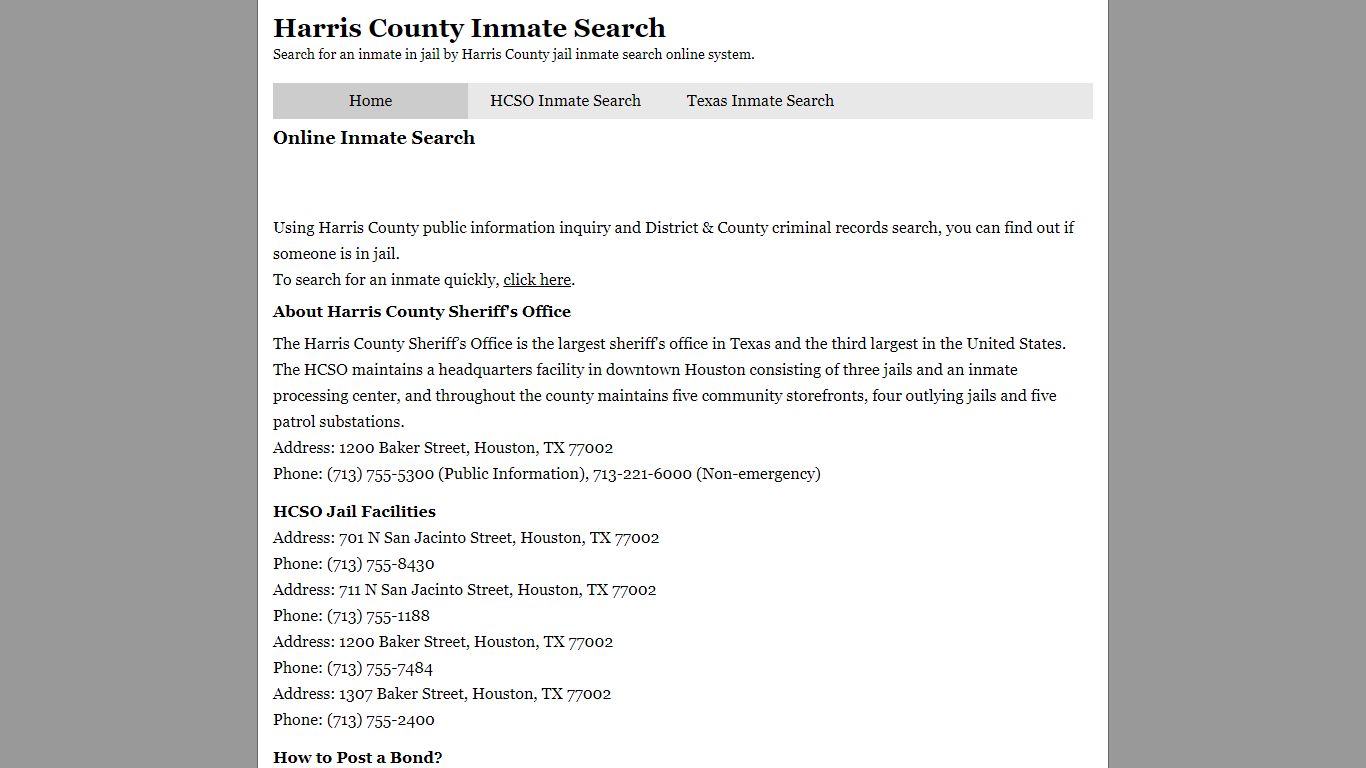 Harris County Inmate Search

Search for an inmate in jail by Harris County jail inmate search online system.

Home HCSO Inmate Search Texas Inmate Search

Online Inmate Search

Using Harris County public information inquiry and District & County criminal records search, you can find out if someone is in jail.
To search for an inmate quickly, click here.

About Harris County Sheriff's Office

The Harris County Sheriff's Office is the largest sheriff's office in Texas and the third largest in the United States. The HCSO maintains a headquarters facility in downtown Houston consisting of three jails and an inmate processing center, and throughout the county maintains five community storefronts, four outlying jails and five patrol substations.
Address: 1200 Baker Street, Houston, TX 77002
Phone: (713) 755-5300 (Public Information), 713-221-6000 (Non-emergency)

HCSO Jail Facilities
Address: 701 N San Jacinto Street, Houston, TX 77002
Phone: (713) 755-8430
Address: 711 N San Jacinto Street, Houston, TX 77002
Phone: (713) 755-1188
Address: 1200 Baker Street, Houston, TX 77002
Phone: (713) 755-7484
Address: 1307 Baker Street, Houston, TX 77002
Phone: (713) 755-2400

How to Post a Bond?